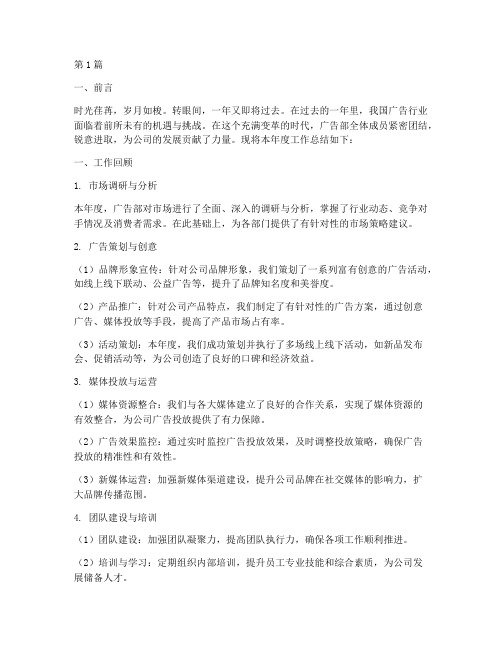 第1篇

一、前言

时光荏苒，岁月如梭。转眼间，一年又即将过去。在过去的一年里，我国广告行业面临着前所未有的机遇与挑战。在这个充满变革的时代，广告部全体成员紧密团结，锐意进取，为公司的发展贡献了力量。现将本年度工作总结如下：

一、工作回顾

1. 市场调研与分析

本年度，广告部对市场进行了全面、深入的调研与分析，掌握了行业动态、竞争对手情况及消费者需求。在此基础上，为各部门提供了有针对性的市场策略建议。

2. 广告策划与创意

（1）品牌形象宣传：针对公司品牌形象，我们策划了一系列富有创意的广告活动，如线上线下联动、公益广告等，提升了品牌知名度和美誉度。

（2）产品推广：针对公司产品特点，我们制定了有针对性的广告方案，通过创意广告、媒体投放等手段，提高了产品市场占有率。

（3）活动策划：本年度，我们成功策划并执行了多场线上线下活动，如新品发布会、促销活动等，为公司创造了良好的口碑和经济效益。

3. 媒体投放与运营

（1）媒体资源整合：我们与各大媒体建立了良好的合作关系，实现了媒体资源的有效整合，为公司广告投放提供了有力保障。

（2）广告效果监控：通过实时监控广告投放效果，及时调整投放策略，确保广告投放的精准性和有效性。

（3）新媒体运营：加强新媒体渠道建设，提升公司品牌在社交媒体的影响力，扩大品牌传播范围。

4. 团队建设与培训

（1）团队建设：加强团队凝聚力，提高团队执行力，确保各项工作顺利推进。

（2）培训与学习：定期组织内部培训，提升员工专业技能和综合素质，为公司发展储备人才。